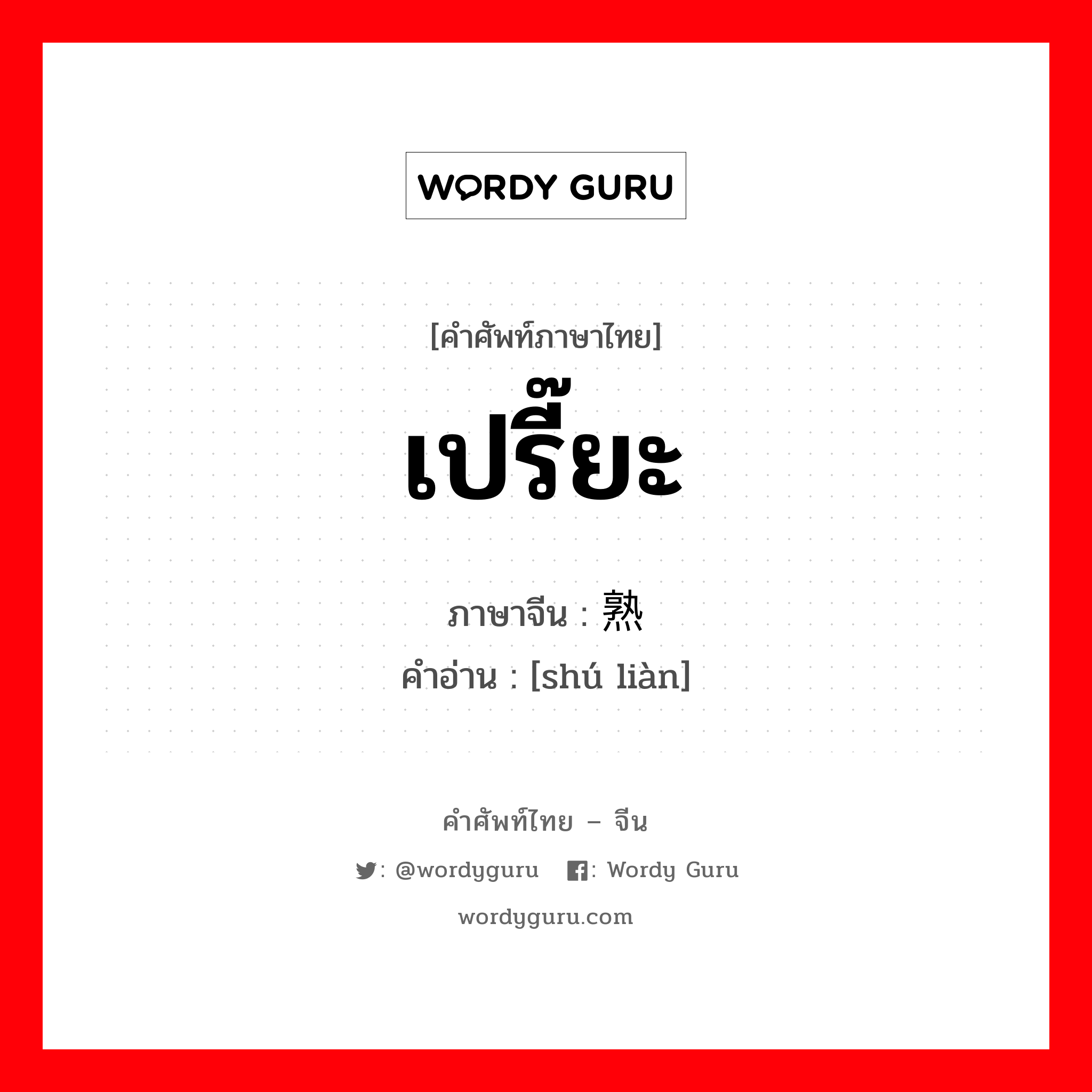 WORDY GURU

[คำศัพท์ภาษาไทย]
เปรี๊ยะ

ภาษาจีน : 熟
คำอ่าน : [shú liàn]

คำศัพท์ไทย – จีน
: @wordyguru : Wordy Guru
wordyguru.com